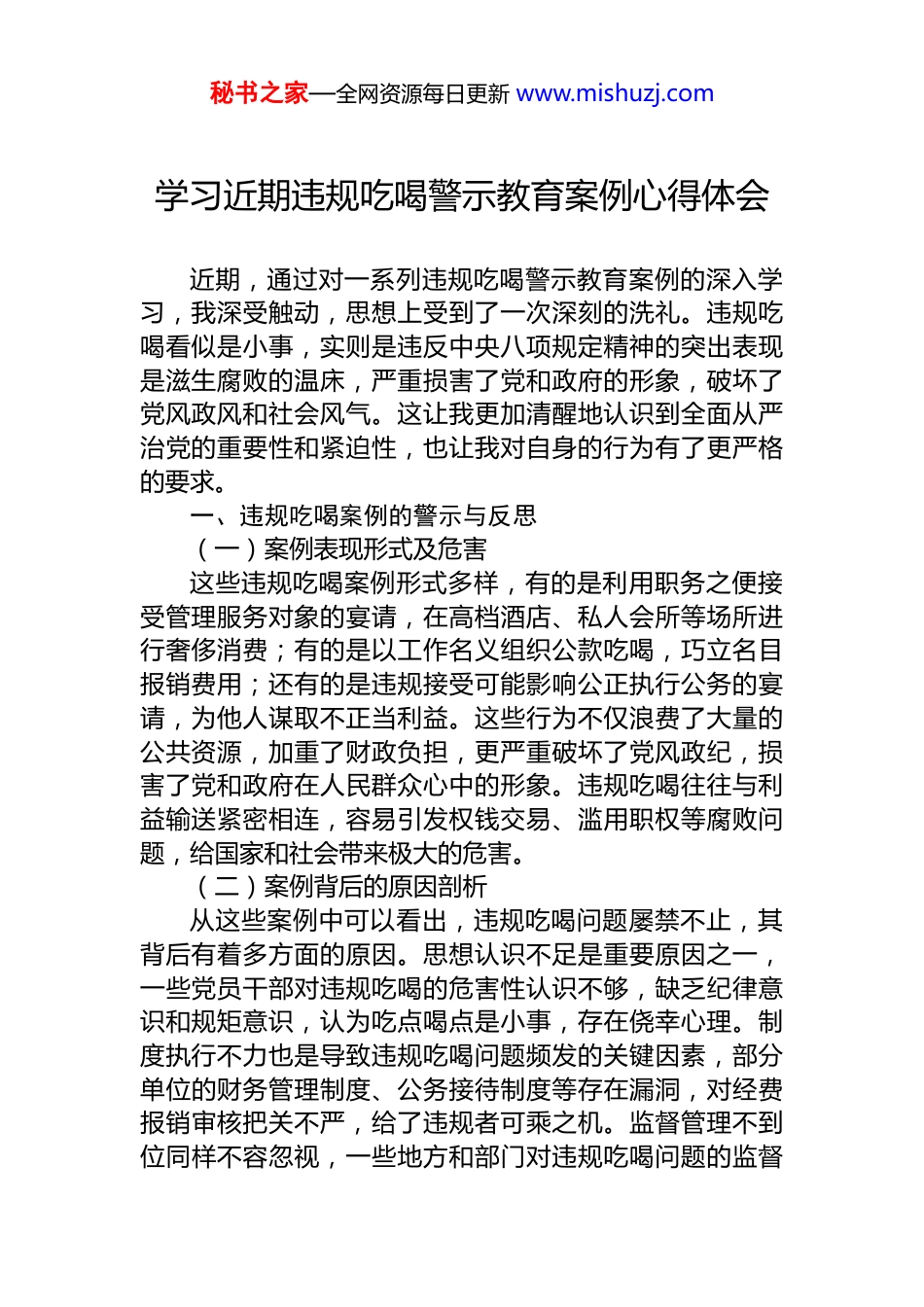 秘书之家—全网资源每日更新 www.mishuzj.com

学习近期违规吃喝警示教育案例心得体会

近期，通过对一系列违规吃喝警示教育案例的深入学习，我深受触动，思想上受到了一次深刻的洗礼。违规吃喝看似是小事，实则是违反中央八项规定精神的突出表现是滋生腐败的温床，严重损害了党和政府的形象，破坏了党风政风和社会风气。这让我更加清醒地认识到全面从严治党的重要性和紧迫性，也让我对自身的行为有了更严格的要求。

一、违规吃喝案例的警示与反思

（一）案例表现形式及危害

这些违规吃喝案例形式多样，有的是利用职务之便接受管理服务对象的宴请，在高档酒店、私人会所等场所进行奢侈消费；有的是以工作名义组织公款吃喝，巧立名目报销费用；还有的是违规接受可能影响公正执行公务的宴请，为他人谋取不正当利益。这些行为不仅浪费了大量的公共资源，加重了财政负担，更严重破坏了党风政纪，损害了党和政府在人民群众心中的形象。违规吃喝往往与利益输送紧密相连，容易引发权钱交易、滥用职权等腐败问题，给国家和社会带来极大的危害。

（二）案例背后的原因剖析

从这些案例中可以看出，违规吃喝问题屡禁不止，其背后有着多方面的原因。思想认识不足是重要原因之一，一些党员干部对违规吃喝的危害性认识不够，缺乏纪律意识和规矩意识，认为吃点喝点是小事，存在侥幸心理。制度执行不力也是导致违规吃喝问题频发的关键因素，部分单位的财务管理制度、公务接待制度等存在漏洞，对经费报销审核把关不严，给了违规者可乘之机。监督管理不到位同样不容忽视，一些地方和部门对违规吃喝问题的监督